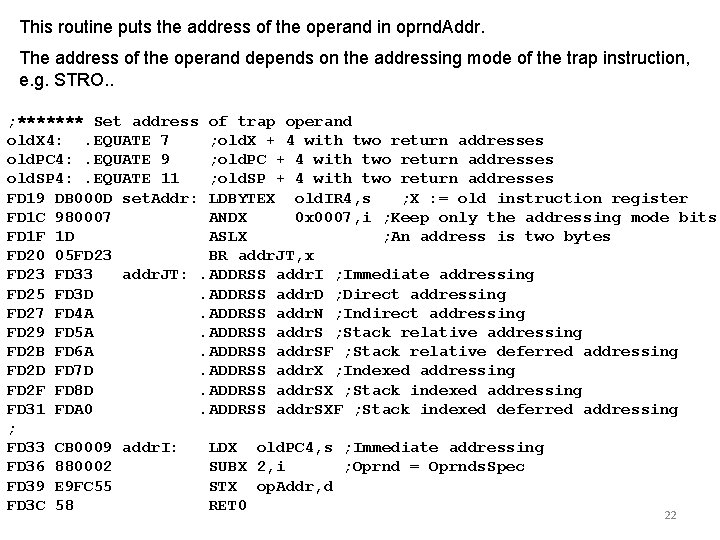 This routine puts the address of the operand in oprndAddr.

The address of the operand depends on the addressing mode of the trap instruction, e.g. STRO..

;******* Set address of trap operand
oldX4:  .EQUATE 7     ;oldX + 4 with two return addresses
oldPC4: .EQUATE 9     ;oldPC + 4 with two return addresses
oldSP4: .EQUATE 11    ;oldSP + 4 with two return addresses
FD19 DB000D setAddr: LDBYTEX  oldIR4,s   ;X := old instruction register
FD1C 980007          ANDX     0x0007,i ;Keep only the addressing mode bits
FD1F 1D              ASLX              ;An address is two bytes
FD20 05FD23          BR addrJT,x
FD23 FD33   addrJT: .ADDRSS addrI ;Immediate addressing
FD25 FD3D           .ADDRSS addrD ;Direct addressing
FD27 FD4A           .ADDRSS addrN ;Indirect addressing
FD29 FD5A           .ADDRSS addrS ;Stack relative addressing
FD2B FD6A           .ADDRSS addrSF ;Stack relative deferred addressing
FD2D FD7D           .ADDRSS addrX ;Indexed addressing
FD2F FD8D           .ADDRSS addrSX ;Stack indexed addressing
FD31 FDA0           .ADDRSS addrSXF ;Stack indexed deferred addressing
;
FD33 CB0009 addrI:   LDX  oldPC4,s ;Immediate addressing
FD36 880002          SUBX 2,i      ;Oprnd = OprndsSpec
FD39 E9FC55          STX  opAddr,d
FD3C 58              RET0

22